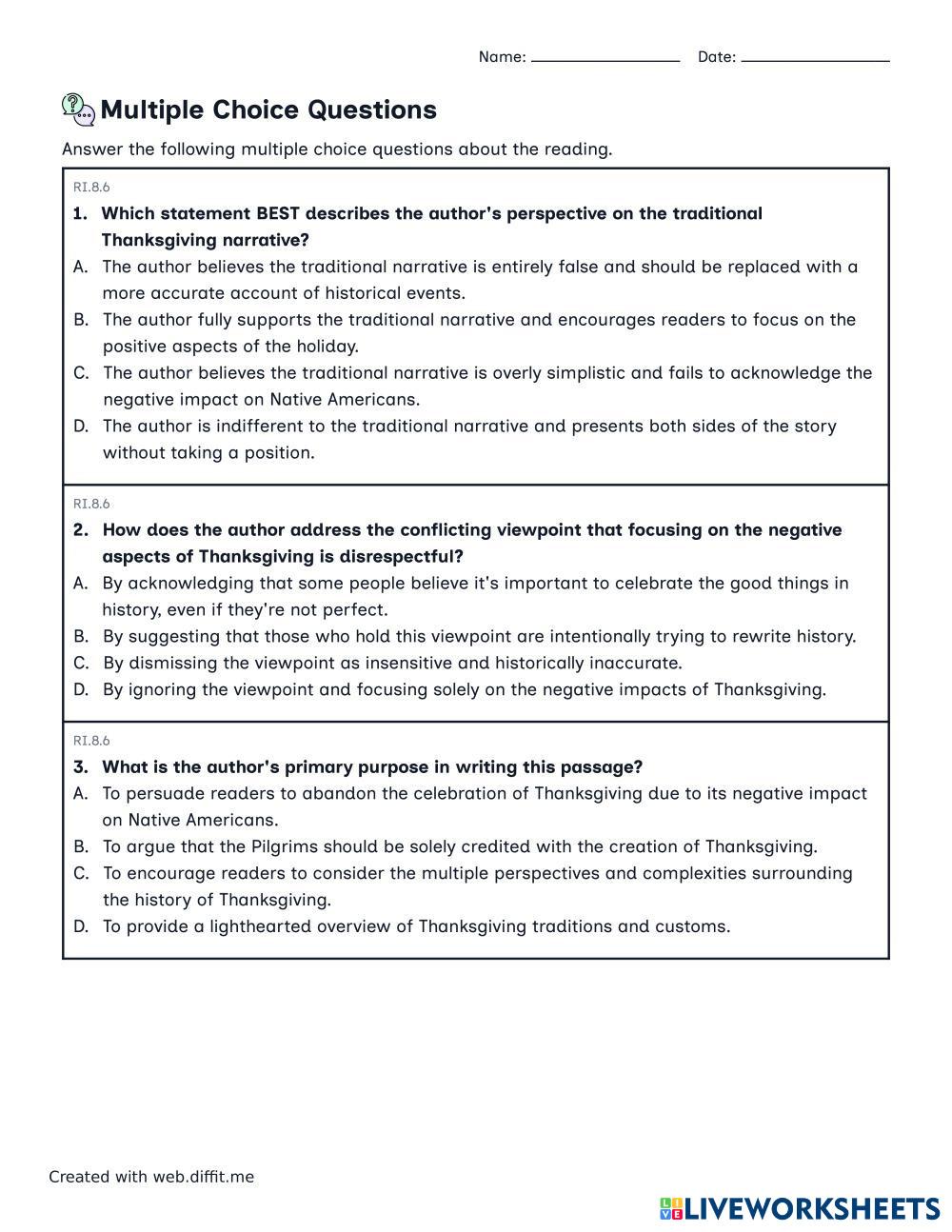 Name: ________________ Date: ________________

Multiple Choice Questions

Answer the following multiple choice questions about the reading.

RI.8.6

1. Which statement BEST describes the author's perspective on the traditional Thanksgiving narrative?

A. The author believes the traditional narrative is entirely false and should be replaced with a more accurate account of historical events.

B. The author fully supports the traditional narrative and encourages readers to focus on the positive aspects of the holiday.

C. The author believes the traditional narrative is overly simplistic and fails to acknowledge the negative impact on Native Americans.

D. The author is indifferent to the traditional narrative and presents both sides of the story without taking a position.

RI.8.6

2. How does the author address the conflicting viewpoint that focusing on the negative aspects of Thanksgiving is disrespectful?

A. By acknowledging that some people believe it's important to celebrate the good things in history, even if they're not perfect.

B. By suggesting that those who hold this viewpoint are intentionally trying to rewrite history.

C. By dismissing the viewpoint as insensitive and historically inaccurate.

D. By ignoring the viewpoint and focusing solely on the negative impacts of Thanksgiving.

RI.8.6

3. What is the author's primary purpose in writing this passage?

A. To persuade readers to abandon the celebration of Thanksgiving due to its negative impact on Native Americans.

B. To argue that the Pilgrims should be solely credited with the creation of Thanksgiving.

C. To encourage readers to consider the multiple perspectives and complexities surrounding the history of Thanksgiving.

D. To provide a lighthearted overview of Thanksgiving traditions and customs.

Created with web.diffit.me

LIVEWORKSHEETS